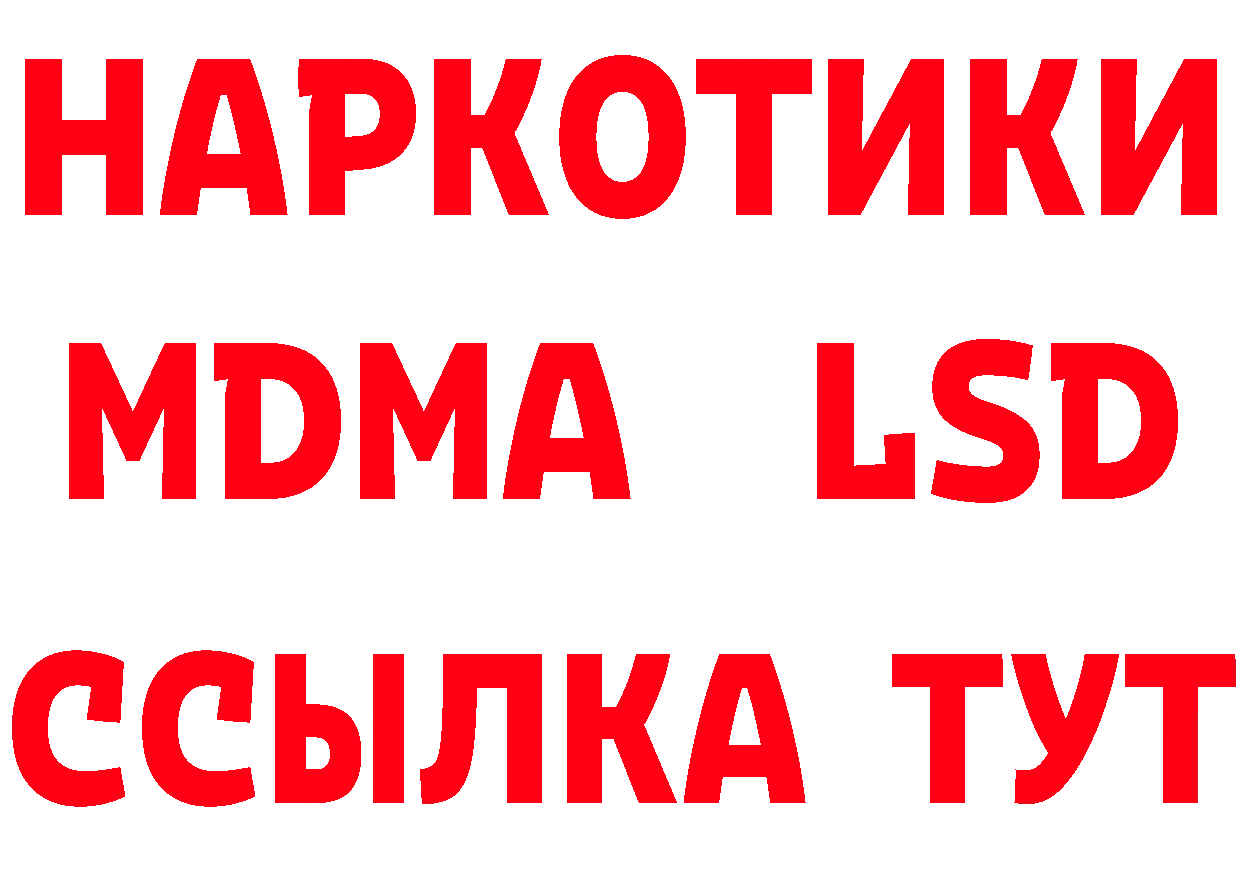 НАРКОТИКИ
MDMA LSD
ССЫЛКА ТУТ